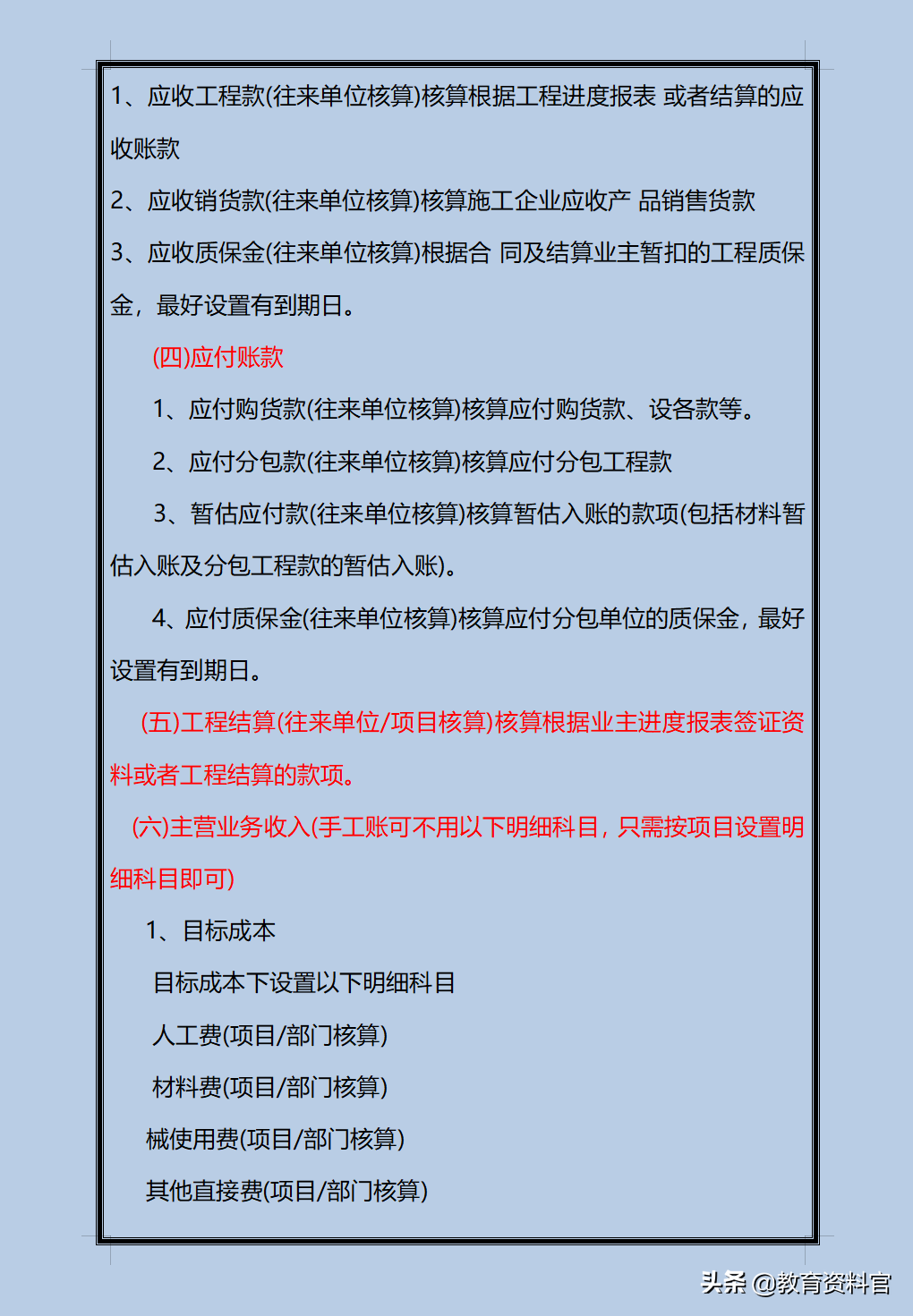 1、应收工程款(往来单位核算)核算根据工程进度报表 或者结算的应收账款

2、应收销货款(往来单位核算)核算施工企业应收产 品销售货款

3、应收质保金(往来单位核算)根据合 同及结算业主暂扣的工程质保金，最好设置有到期日。

(四)应付账款

1、应付购货款(往来单位核算)核算应付购货款、设备款等。

2、应付分包款(往来单位核算)核算应付分包工程款

3、暂估应付款(往来单位核算)核算暂估入账的款项(包括材料暂估入账及分包工程款的暂估入账)。

4、应付质保金(往来单位核算)核算应付分包单位的质保金，最好设置有到期日。

(五)工程结算(往来单位/项目核算)核算根据业主进度报表签证资料或者工程结算的款项。

(六)主营业务收入(手工账可不用以下明细科目，只需按项目设置明细科目即可)

1、目标成本

目标成本下设置以下明细科目

人工费(项目/部门核算)

材料费(项目/部门核算)

械使用费(项目/部门核算)

其他直接费(项目/部门核算)

头条 @教育资料官